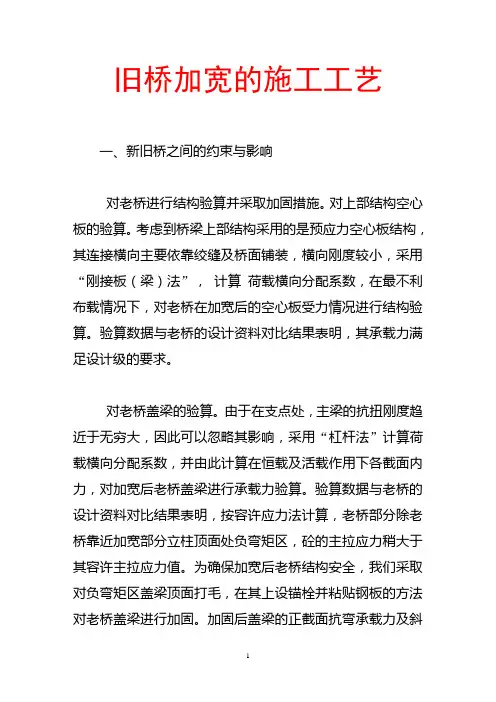 旧桥加宽的施工工艺

一、新旧桥之间的约束与影响

对老桥进行结构验算并采取加固措施。对上部结构空心板的验算。考虑到桥梁上部结构采用的是预应力空心板结构，其连接横向主要依靠绞缝及桥面铺装，横向刚度较小，采用“刚接板（梁）法”， 计算 荷载横向分配系数，在最不利布载情况下，对老桥在加宽后的空心板受力情况进行结构验算。验算数据与老桥的设计资料对比结果表明，其承载力满足设计级的要求。

对老桥盖梁的验算。由于在支点处，主梁的抗扭刚度趋近于无穷大，因此可以忽略其影响，采用“杠杆法”计算荷载横向分配系数，并由此计算在恒载及活载作用下各截面内力，对加宽后老桥盖梁进行承载力验算。验算数据与老桥的设计资料对比结果表明，按容许应力法计算，老桥部分除老桥靠近加宽部分立柱顶面处负弯矩区，砼的主拉应力稍大于其容许主拉应力值。为确保加宽后老桥结构安全，我们采取对负弯矩区盖梁顶面打毛，在其上设锚栓并粘贴钢板的方法对老桥盖梁进行加固。加固后盖梁的正截面抗弯承载力及斜

1